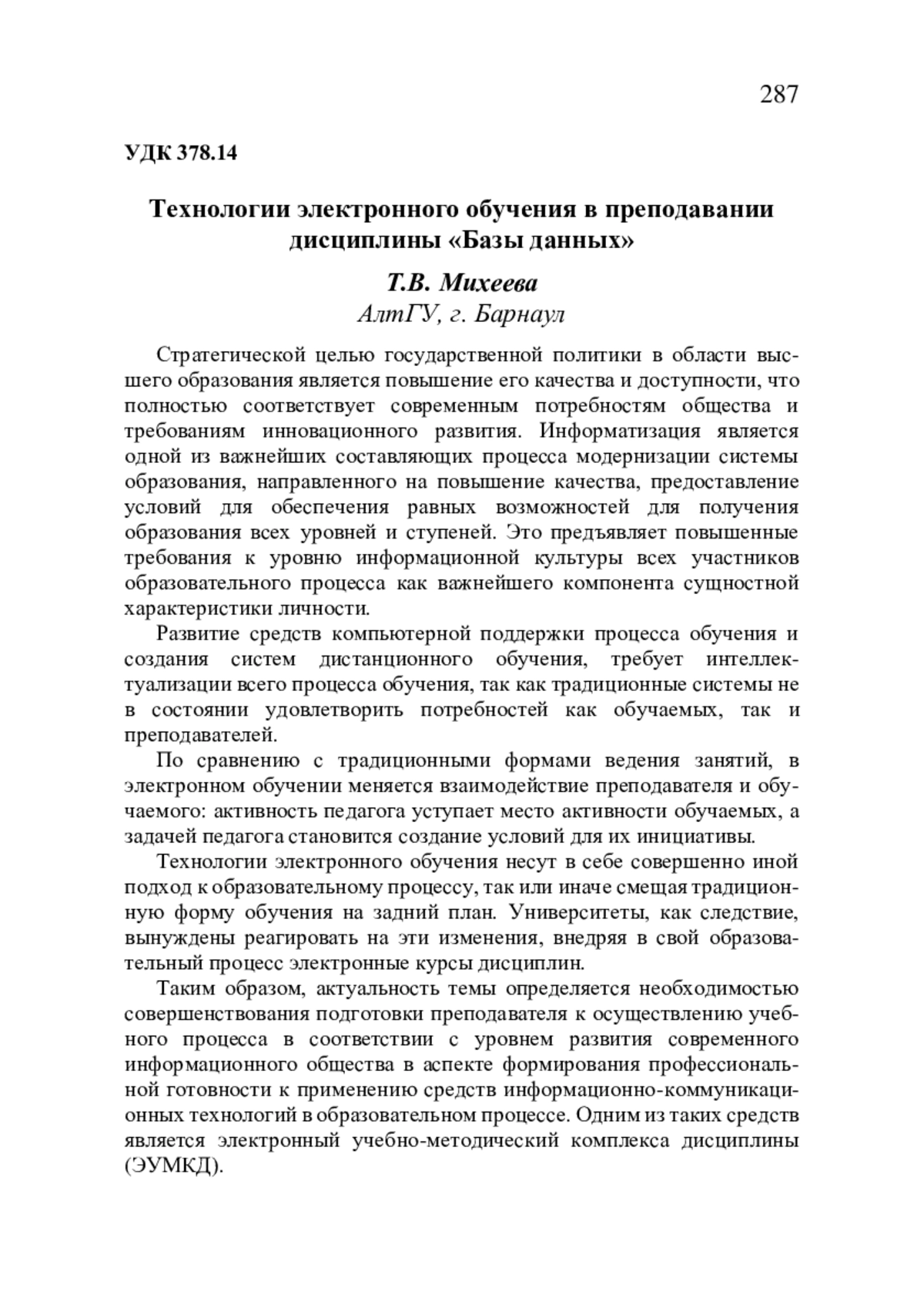 287

УДК 378.14

Технологии электронного обучения в преподавании дисциплины «Базы данных»

Т.В. Михеева
АлтГУ, г. Барнаул

Стратегической целью государственной политики в области высшего образования является повышение его качества и доступности, что полностью соответствует современным потребностям общества и требованиям инновационного развития. Информатизация является одной из важнейших составляющих процесса модернизации системы образования, направленного на повышение качества, предоставление условий для обеспечения равных возможностей для получения образования всех уровней и ступеней. Это предъявляет повышенные требования к уровню информационной культуры всех участников образовательного процесса как важнейшего компонента сущностной характеристики личности.

Развитие средств компьютерной поддержки процесса обучения и создания систем дистанционного обучения, требует интеллектуализации всего процесса обучения, так как традиционные системы не в состоянии удовлетворить потребностей как обучаемых, так и преподавателей.

По сравнению с традиционными формами ведения занятий, в электронном обучении меняется взаимодействие преподавателя и обучаемого: активность педагога уступает место активности обучаемых, а задачей педагога становится создание условий для их инициативы.

Технологии электронного обучения несут в себе совершенно иной подход к образовательному процессу, так или иначе смещая традиционную форму обучения на задний план. Университеты, как следствие, вынуждены реагировать на эти изменения, внедряя в свой образовательный процесс электронные курсы дисциплин.

Таким образом, актуальность темы определяется необходимостью совершенствования подготовки преподавателя к осуществлению учебного процесса в соответствии с уровнем развития современного информационного общества в аспекте формирования профессиональной готовности к применению средств информационно-коммуникационных технологий в образовательном процессе. Одним из таких средств является электронный учебно-методический комплекса дисциплины (ЭУМКД).